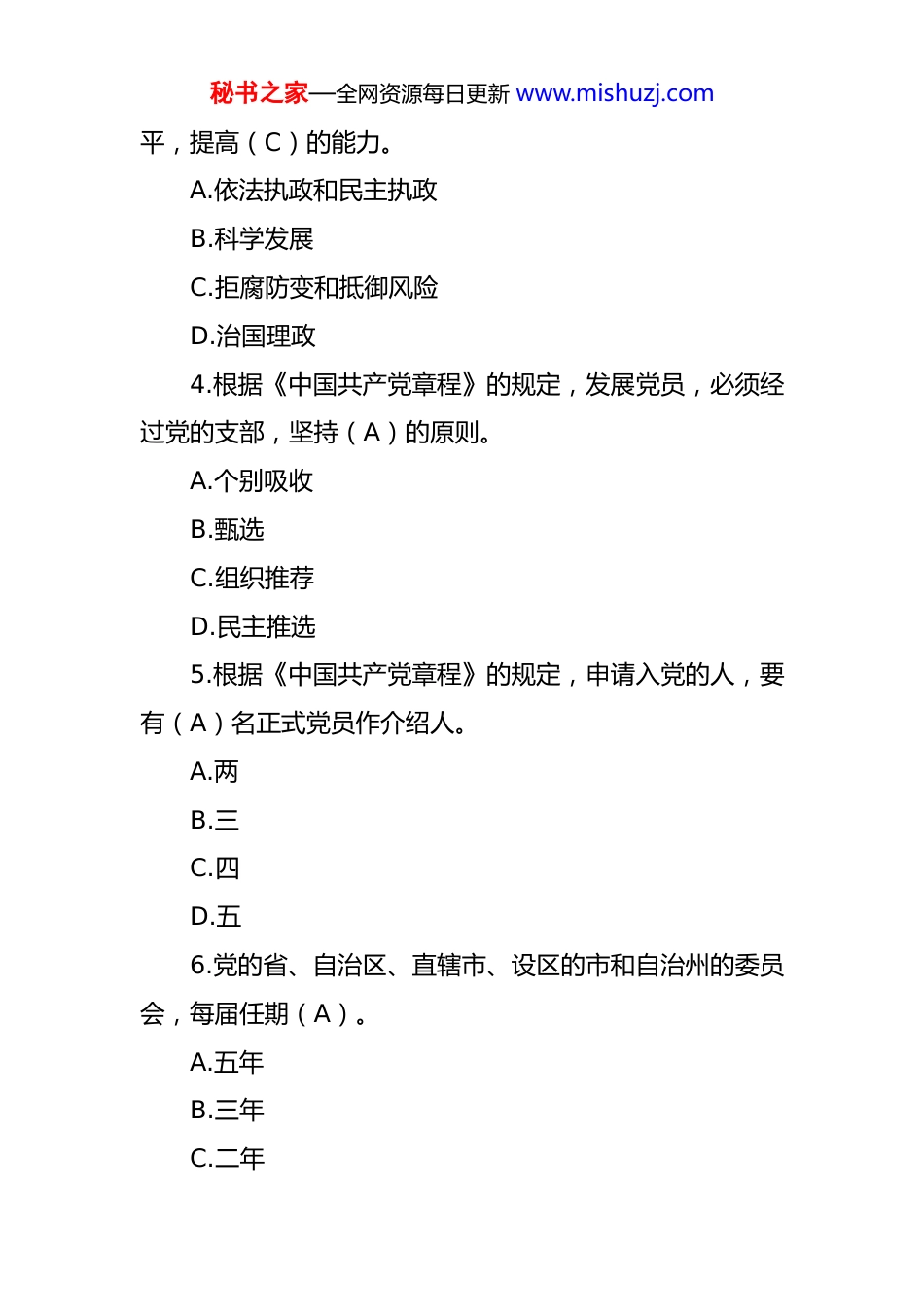 秘书之家—全网资源每日更新 www.mishuzj.com

平，提高（C）的能力。

A.依法执政和民主执政

B.科学发展

C.拒腐防变和抵御风险

D.治国理政

4.根据《中国共产党章程》的规定，发展党员，必须经过党的支部，坚持（A）的原则。

A.个别吸收

B.甄选

C.组织推荐

D.民主推选

5.根据《中国共产党章程》的规定，申请入党的人，要有（A）名正式党员作介绍人。

A.两

B.三

C.四

D.五

6.党的省、自治区、直辖市、设区的市和自治州的委员会，每届任期（A）。

A.五年

B.三年

C.二年